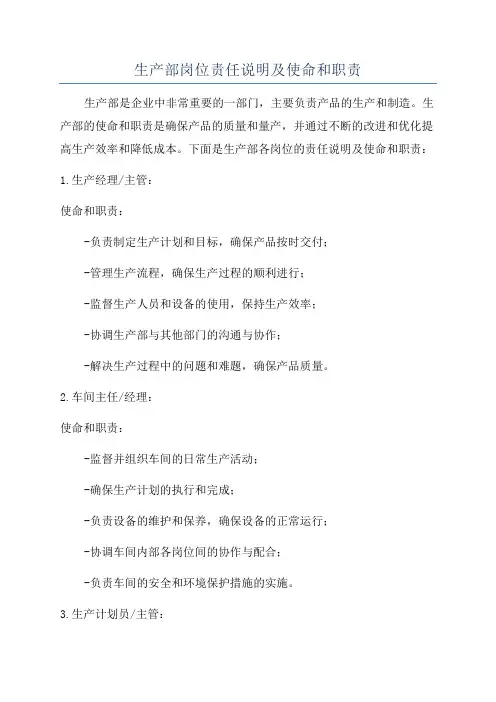 生产部岗位责任说明及使命和职责

生产部是企业中非常重要的一部门，主要负责产品的生产和制造。生产部的使命和职责是确保产品的质量和量产，并通过不断的改进和优化提高生产效率和降低成本。下面是生产部各岗位的责任说明及使命和职责：

1.生产经理/主管：

使命和职责：

-负责制定生产计划和目标，确保产品按时交付；

-管理生产流程，确保生产过程的顺利进行；

-监督生产人员和设备的使用，保持生产效率；

-协调生产部与其他部门的沟通与协作；

-解决生产过程中的问题和难题，确保产品质量。

2.车间主任/经理：

使命和职责：

-监督并组织车间的日常生产活动；

-确保生产计划的执行和完成；

-负责设备的维护和保养，确保设备的正常运行；

-协调车间内部各岗位间的协作与配合；

-负责车间的安全和环境保护措施的实施。

3.生产计划员/主管：